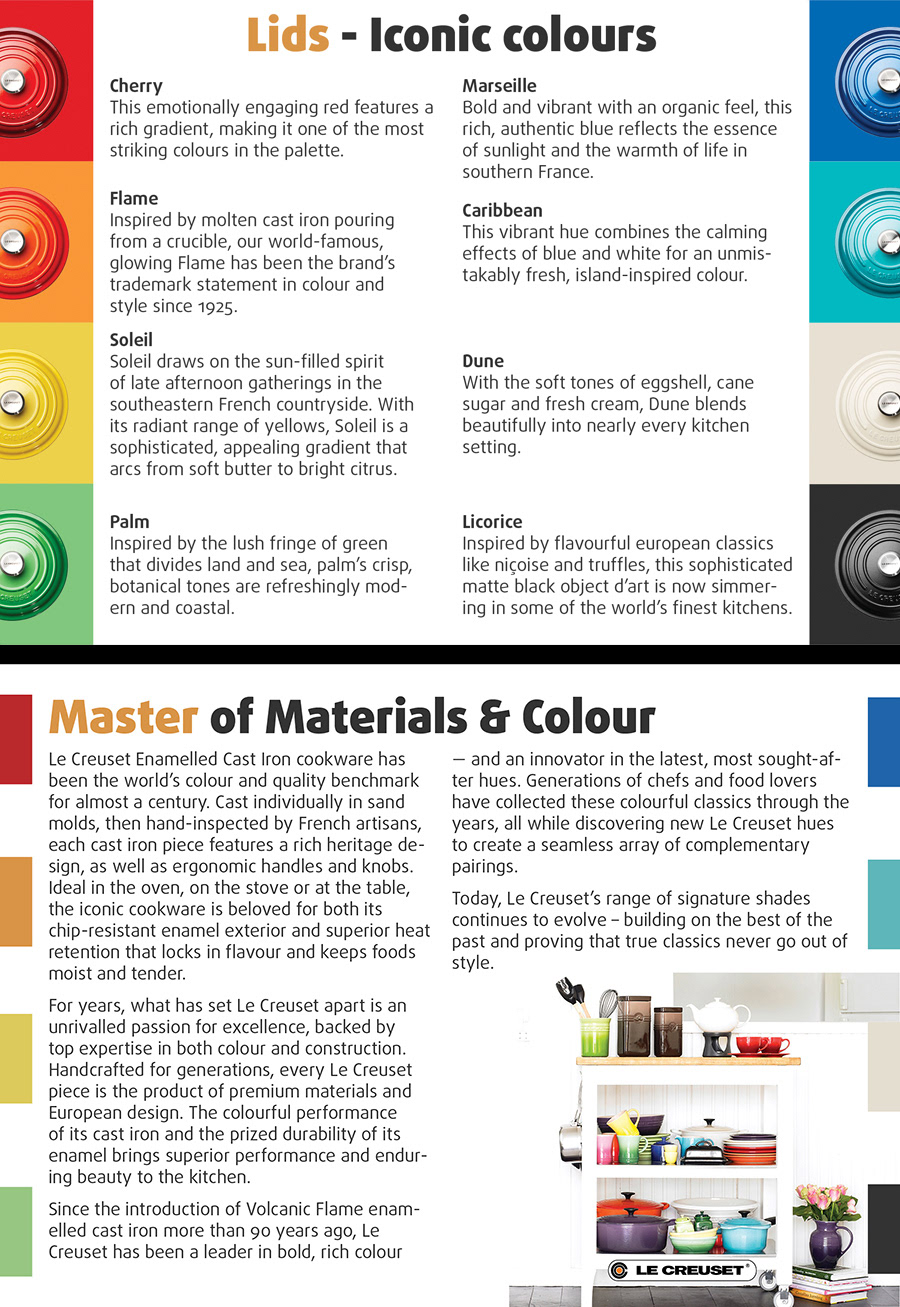 Lids - Iconic colours

Cherry
This emotionally engaging red features a rich gradient, making it one of the most striking colours in the palette.

Flame
Inspired by molten cast iron pouring from a crucible, our world-famous, glowing Flame has been the brand's trademark statement in colour and style since 1925.

Soleil
Soleil draws on the sun-filled spirit of late afternoon gatherings in the southeastern French countryside. With its radiant range of yellows, Soleil is a sophisticated, appealing gradient that arcs from soft butter to bright citrus.

Palm
Inspired by the lush fringe of green that divides land and sea, palm's crisp, botanical tones are refreshingly modern and coastal.

Marseille
Bold and vibrant with an organic feel, this rich, authentic blue reflects the essence of sunlight and the warmth of life in southern France.

Caribbean
This vibrant hue combines the calming effects of blue and white for an unmistakably fresh, island-inspired colour.

Dune
With the soft tones of eggshell, cane sugar and fresh cream, Dune blends beautifully into nearly every kitchen setting.

Licorice
Inspired by flavourful european classics like niçoise and truffles, this sophisticated matte black object d'art is now simmering in some of the world's finest kitchens.

Master of Materials & Colour

Le Creuset Enamelled Cast Iron cookware has been the world's colour and quality benchmark for almost a century. Cast individually in sand molds, then hand-inspected by French artisans, each cast iron piece features a rich heritage design, as well as ergonomic handles and knobs. Ideal in the oven, on the stove or at the table, the iconic cookware is beloved for both its chip-resistant enamel exterior and superior heat retention that locks in flavour and keeps foods moist and tender.

For years, what has set Le Creuset apart is an unrivalled passion for excellence, backed by top expertise in both colour and construction. Handcrafted for generations, every Le Creuset piece is the product of premium materials and European design. The colourful performance of its cast iron and the prized durability of its enamel brings superior performance and enduring beauty to the kitchen.

Since the introduction of Volcanic Flame enamelled cast iron more than 90 years ago, Le Creuset has been a leader in bold, rich colour — and an innovator in the latest, most sought-after hues. Generations of chefs and food lovers have collected these colourful classics through the years, all while discovering new Le Creuset hues to create a seamless array of complementary pairings.

Today, Le Creuset's range of signature shades continues to evolve – building on the best of the past and proving that true classics never go out of style.

LE CREUSET